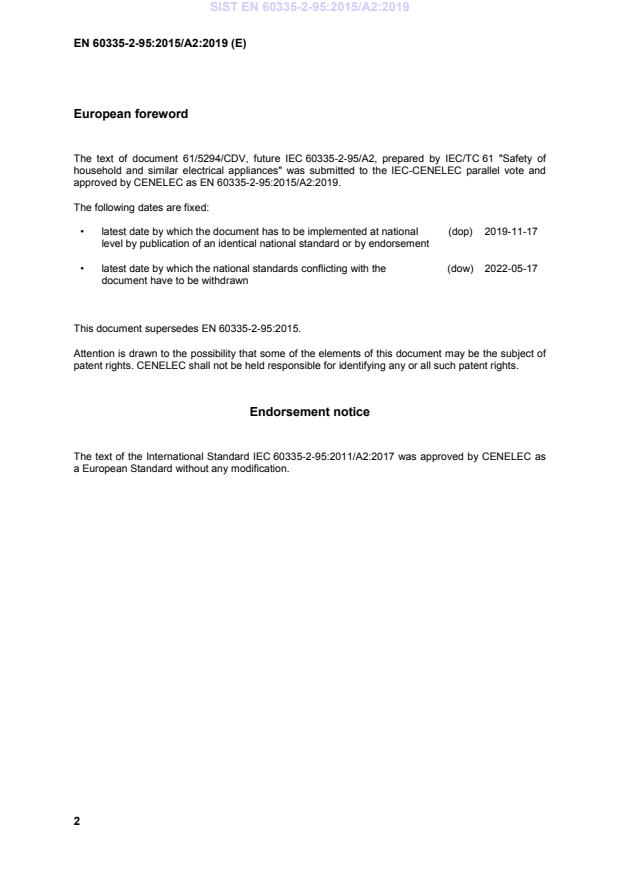 SIST EN 60335-2-95:2015/A2:2019

EN 60335-2-95:2015/A2:2019 (E)

European foreword

The text of document 61/5294/CDV, future IEC 60335-2-95/A2, prepared by IEC/TC 61 "Safety of household and similar electrical appliances" was submitted to the IEC-CENELEC parallel vote and approved by CENELEC as EN 60335-2-95:2015/A2:2019.

The following dates are fixed:

• latest date by which the document has to be implemented at national level by publication of an identical national standard or by endorsement (dop) 2019-11-17

• latest date by which the national standards conflicting with the document have to be withdrawn (dow) 2022-05-17

This document supersedes EN 60335-2-95:2015.

Attention is drawn to the possibility that some of the elements of this document may be the subject of patent rights. CENELEC shall not be held responsible for identifying any or all such patent rights.

Endorsement notice

The text of the International Standard IEC 60335-2-95:2011/A2:2017 was approved by CENELEC as a European Standard without any modification.

2